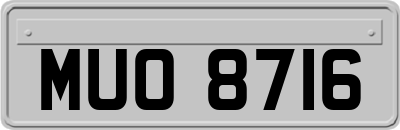 MUO 8716